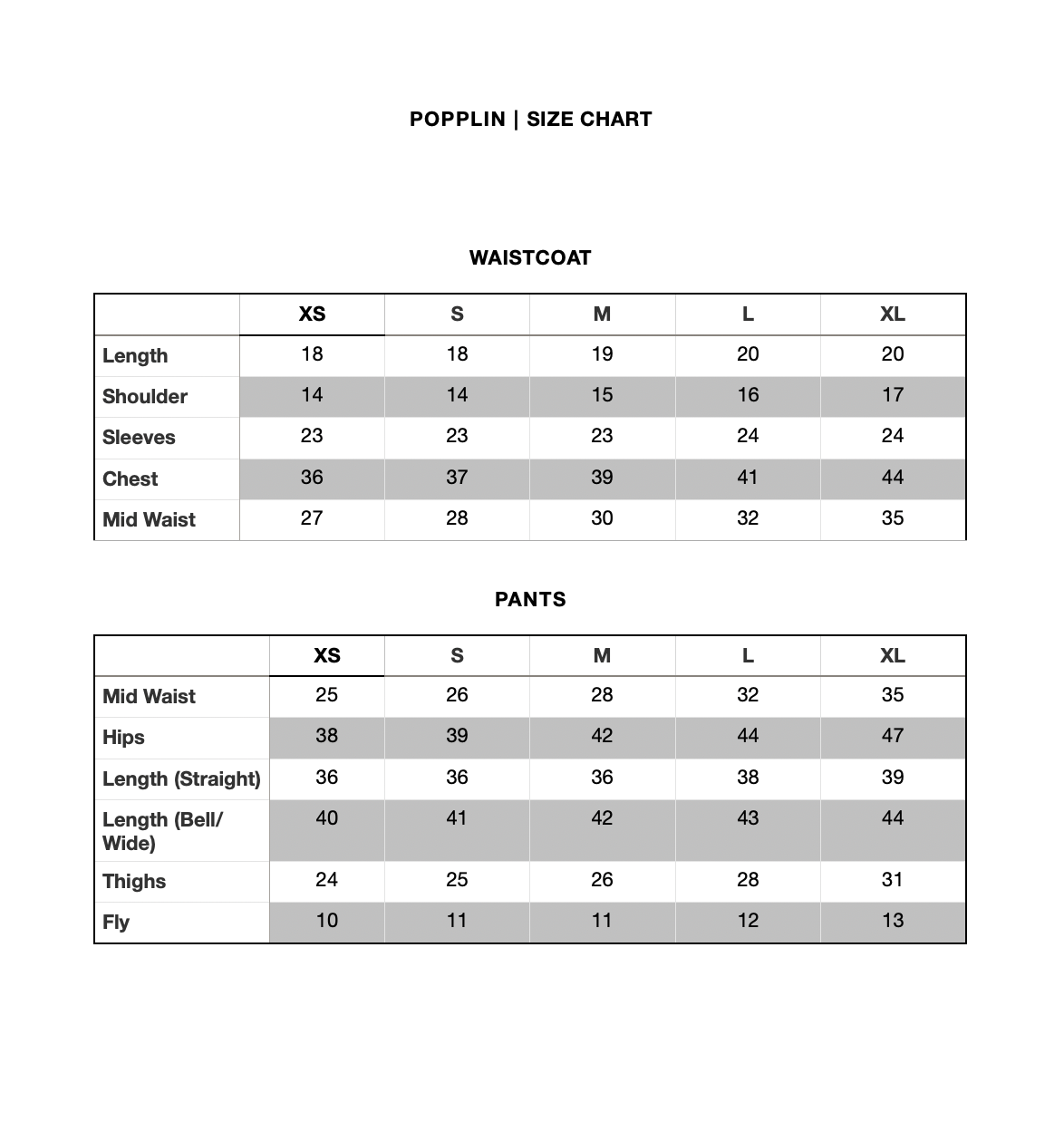 POPPLIN | SIZE CHART

WAISTCOAT

| | XS | S | M | L | XL |
|---|---|---|---|---|---|
| Length | 18 | 18 | 19 | 20 | 20 |
| Shoulder | 14 | 14 | 15 | 16 | 17 |
| Sleeves | 23 | 23 | 23 | 24 | 24 |
| Chest | 36 | 37 | 39 | 41 | 44 |
| Mid Waist | 27 | 28 | 30 | 32 | 35 |

PANTS

| | XS | S | M | L | XL |
|---|---|---|---|---|---|
| Mid Waist | 25 | 26 | 28 | 32 | 35 |
| Hips | 38 | 39 | 42 | 44 | 47 |
| Length (Straight) | 36 | 36 | 36 | 38 | 39 |
| Length (Bell/ Wide) | 40 | 41 | 42 | 43 | 44 |
| Thighs | 24 | 25 | 26 | 28 | 31 |
| Fly | 10 | 11 | 11 | 12 | 13 |